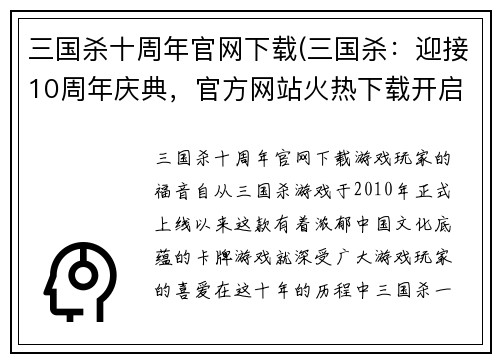 三国杀十周年官网下载(三国杀：迎接10周年庆典，官方网站火热下载开启

三国杀十周年官网下载游戏玩家的福音自从三国杀游戏于2010年正式上线以来这款有着浓郁中国文化底蕴的卡牌游戏就深受广大游戏玩家的喜爱在这十年的历程中三国杀一